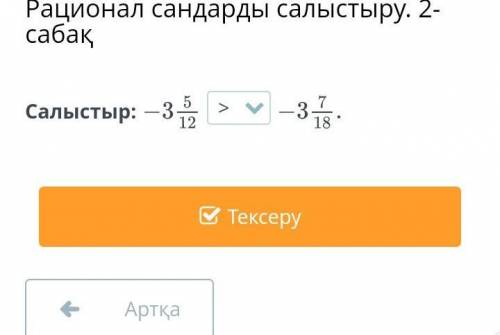 Рационал сандарды салыстыру. 2-сабақ

Салыстыр: $-3\frac{5}{12}$ > $-3\frac{7}{18}$.

Тексеру

Артқа